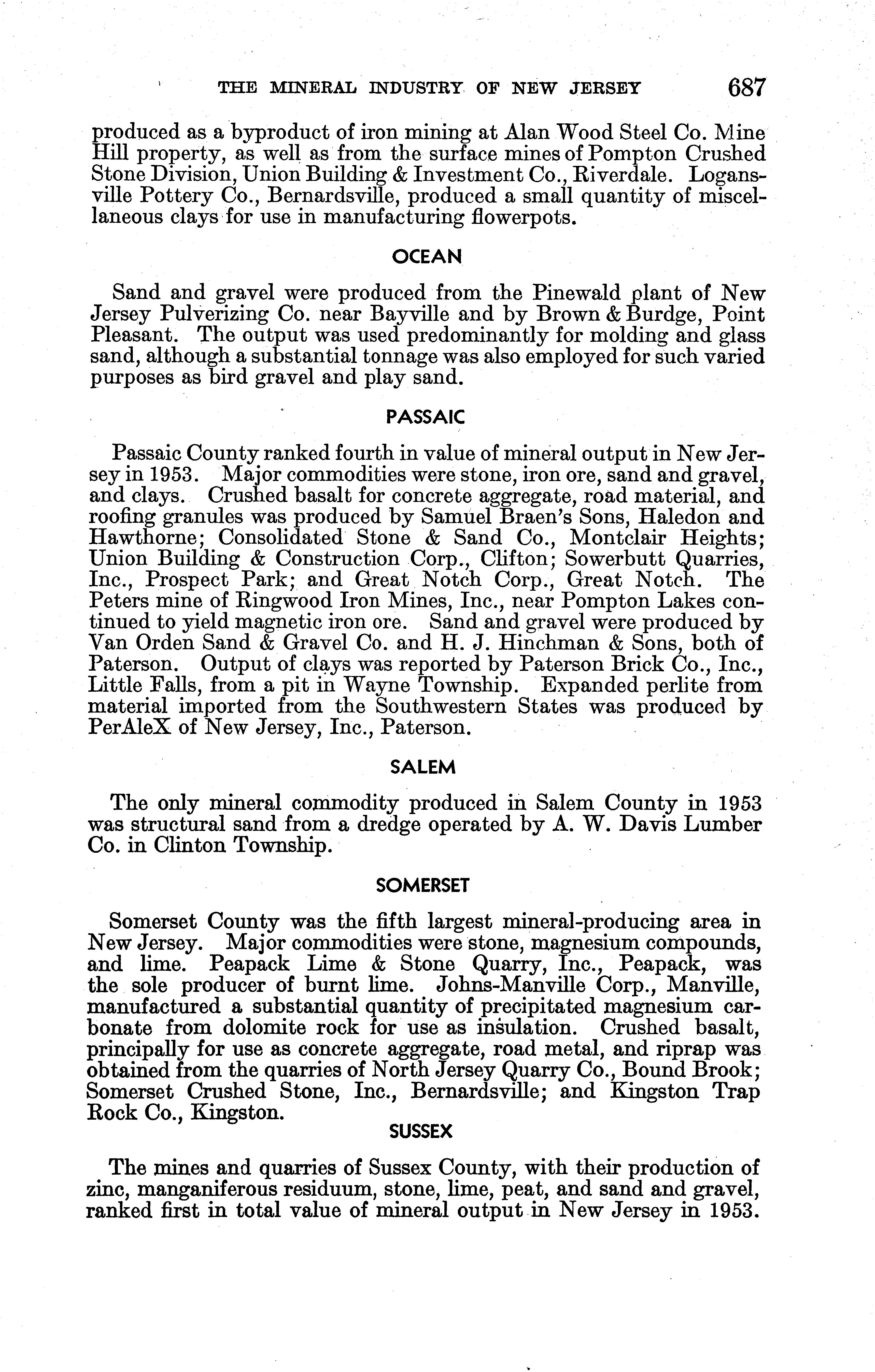 THE MINERAL INDUSTRY OF NEW JERSEY 687

produced as a byproduct of iron mining at Alan Wood Steel Co. Mine Hill property, as well as from the surface mines of Pompton Crushed Stone Division, Union Building & Investment Co., Riverdale. Logansville Pottery Co., Bernardsville, produced a small quantity of miscellaneous clays for use in manufacturing flowerpots.

OCEAN

Sand and gravel were produced from the Pinewald plant of New Jersey Pulverizing Co. near Bayville and by Brown & Burdge, Point Pleasant. The output was used predominantly for molding and glass sand, although a substantial tonnage was also employed for such varied purposes as bird gravel and play sand.

PASSAIC

Passaic County ranked fourth in value of mineral output in New Jersey in 1953. Major commodities were stone, iron ore, sand and gravel, and clays. Crushed basalt for concrete aggregate, road material, and roofing granules was produced by Samuel Braen's Sons, Haledon and Hawthorne; Consolidated Stone & Sand Co., Montclair Heights; Union Building & Construction Corp., Clifton; Sowerbutt Quarries, Inc., Prospect Park; and Great Notch Corp., Great Notch. The Peters mine of Ringwood Iron Mines, Inc., near Pompton Lakes continued to yield magnetic iron ore. Sand and gravel were produced by Van Orden Sand & Gravel Co. and H. J. Hinchman & Sons, both of Paterson. Output of clays was reported by Paterson Brick Co., Inc., Little Falls, from a pit in Wayne Township. Expanded perlite from material imported from the Southwestern States was produced by PerAleX of New Jersey, Inc., Paterson.

SALEM

The only mineral commodity produced in Salem County in 1953 was structural sand from a dredge operated by A. W. Davis Lumber Co. in Clinton Township.

SOMERSET

Somerset County was the fifth largest mineral-producing area in New Jersey. Major commodities were stone, magnesium compounds, and lime. Peapack Lime & Stone Quarry, Inc., Peapack, was the sole producer of burnt lime. Johns-Manville Corp., Manville, manufactured a substantial quantity of precipitated magnesium carbonate from dolomite rock for use as insulation. Crushed basalt, principally for use as concrete aggregate, road metal, and riprap was obtained from the quarries of North Jersey Quarry Co., Bound Brook; Somerset Crushed Stone, Inc., Bernardsville; and Kingston Trap Rock Co., Kingston.

SUSSEX

The mines and quarries of Sussex County, with their production of zinc, manganiferous residuum, stone, lime, peat, and sand and gravel, ranked first in total value of mineral output in New Jersey in 1953.